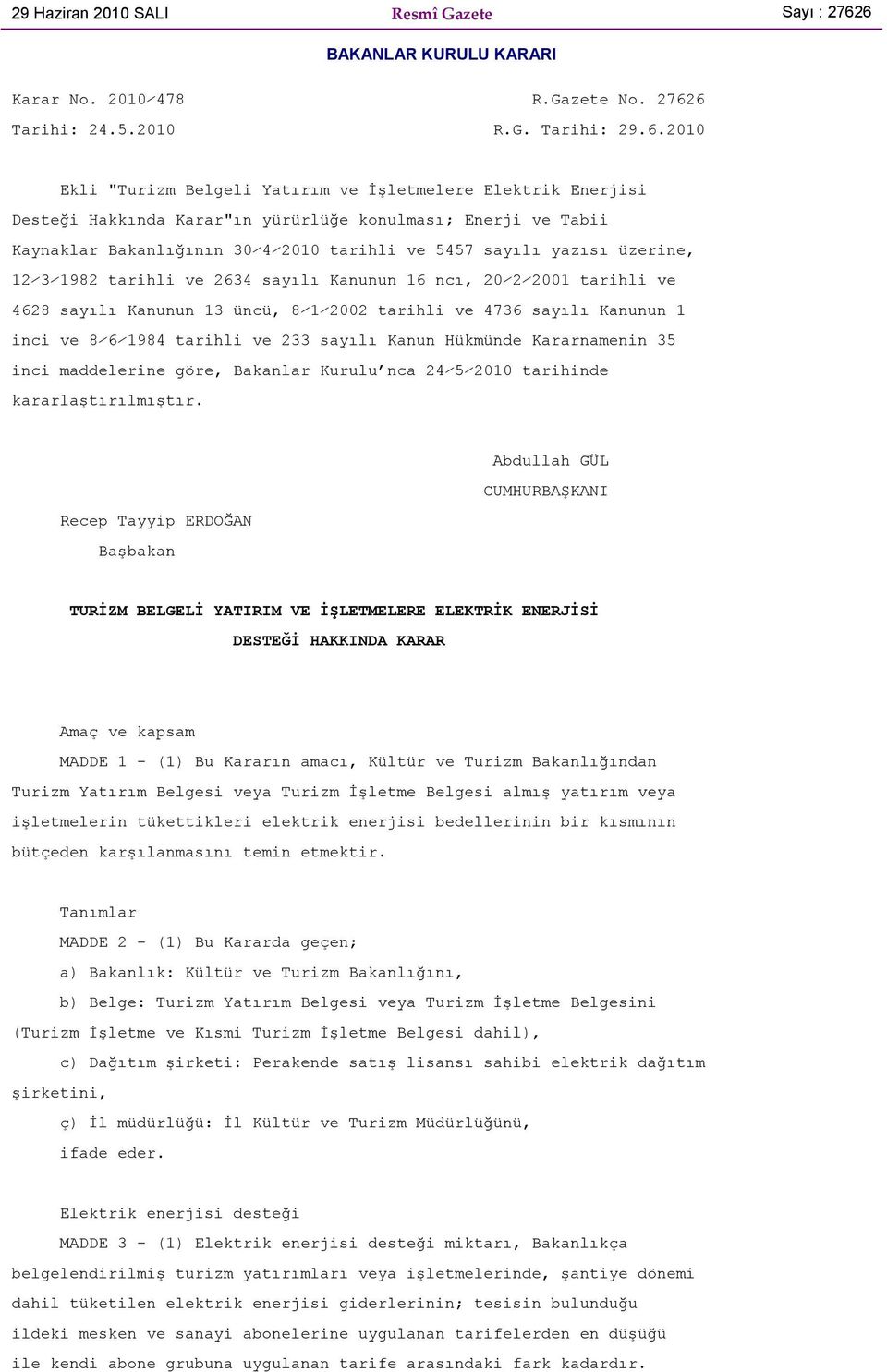 29 Haziran 2010 SALI

Resmî Gazete

Sayı : 27626

BAKANLAR KURULU KARARI

Karar No. 2010/478

R.Gazete No. 27626

Tarihi: 24.5.2010

R.G. Tarihi: 29.6.2010

Ekli "Turizm Belgeli Yatırım ve İşletmelere Elektrik Enerjisi Desteği Hakkında Karar"ın yürürlüğe konulması; Enerji ve Tabii Kaynaklar Bakanlığının 30/4/2010 tarihli ve 5457 sayılı yazısı üzerine, 12/3/1982 tarihli ve 2634 sayılı Kanunun 16 ncı, 20/2/2001 tarihli ve 4628 sayılı Kanunun 13 üncü, 8/1/2002 tarihli ve 4736 sayılı Kanunun 1 inci ve 8/6/1984 tarihli ve 233 sayılı Kanun Hükmünde Kararnamenin 35 inci maddelerine göre, Bakanlar Kurulu'nca 24/5/2010 tarihinde kararlaştırılmıştır.

Abdullah GÜL

CUMHURBAŞKANI

Recep Tayyip ERDOĞAN

Başbakan

TURİZM BELGELİ YATIRIM VE İŞLETMELERE ELEKTRİK ENERJİSİ DESTEĞİ HAKKINDA KARAR

Amaç ve kapsam

MADDE 1 - (1) Bu Kararın amacı, Kültür ve Turizm Bakanlığından Turizm Yatırım Belgesi veya Turizm İşletme Belgesi almış yatırım veya işletmelerin tükettikleri elektrik enerjisi bedellerinin bir kısmının bütçeden karşılanmasını temin etmektir.

Tanımlar

MADDE 2 - (1) Bu Kararda geçen;

a) Bakanlık: Kültür ve Turizm Bakanlığını,

b) Belge: Turizm Yatırım Belgesi veya Turizm İşletme Belgesini (Turizm İşletme ve Kısmi Turizm İşletme Belgesi dahil),

c) Dağıtım şirketi: Perakende satış lisansı sahibi elektrik dağıtım şirketini,

ç) İl müdürlüğü: İl Kültür ve Turizm Müdürlüğünü,

ifade eder.

Elektrik enerjisi desteği

MADDE 3 - (1) Elektrik enerjisi desteği miktarı, Bakanlıkça belgelendirilmiş turizm yatırımları veya işletmelerinde, şantiye dönemi dahil tüketilen elektrik enerjisi giderlerinin; tesisin bulunduğu ildeki mesken ve sanayi abonelerine uygulanan tarifelerden en düşüğü ile kendi abone grubuna uygulanan tarife arasındaki fark kadardır.